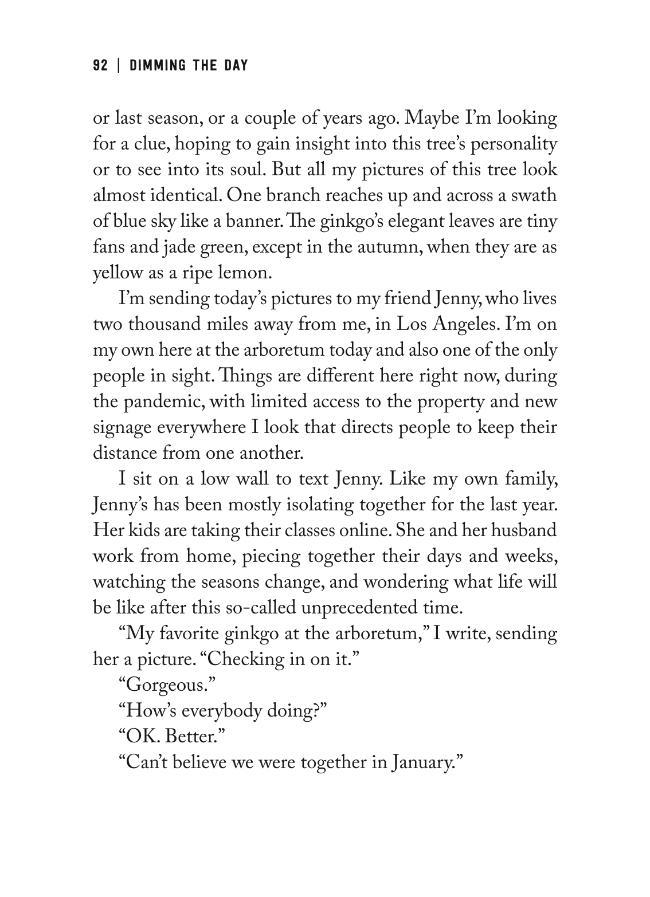 92 | DIMMING THE DAY

or last season, or a couple of years ago. Maybe I'm looking for a clue, hoping to gain insight into this tree's personality or to see into its soul. But all my pictures of this tree look almost identical. One branch reaches up and across a swath of blue sky like a banner. The ginkgo's elegant leaves are tiny fans and jade green, except in the autumn, when they are as yellow as a ripe lemon.

I'm sending today's pictures to my friend Jenny, who lives two thousand miles away from me, in Los Angeles. I'm on my own here at the arboretum today and also one of the only people in sight. Things are different here right now, during the pandemic, with limited access to the property and new signage everywhere I look that directs people to keep their distance from one another.

I sit on a low wall to text Jenny. Like my own family, Jenny's has been mostly isolating together for the last year. Her kids are taking their classes online. She and her husband work from home, piecing together their days and weeks, watching the seasons change, and wondering what life will be like after this so-called unprecedented time.

"My favorite ginkgo at the arboretum," I write, sending her a picture. "Checking in on it."

"Gorgeous."

"How's everybody doing?"

"OK. Better."

"Can't believe we were together in January."